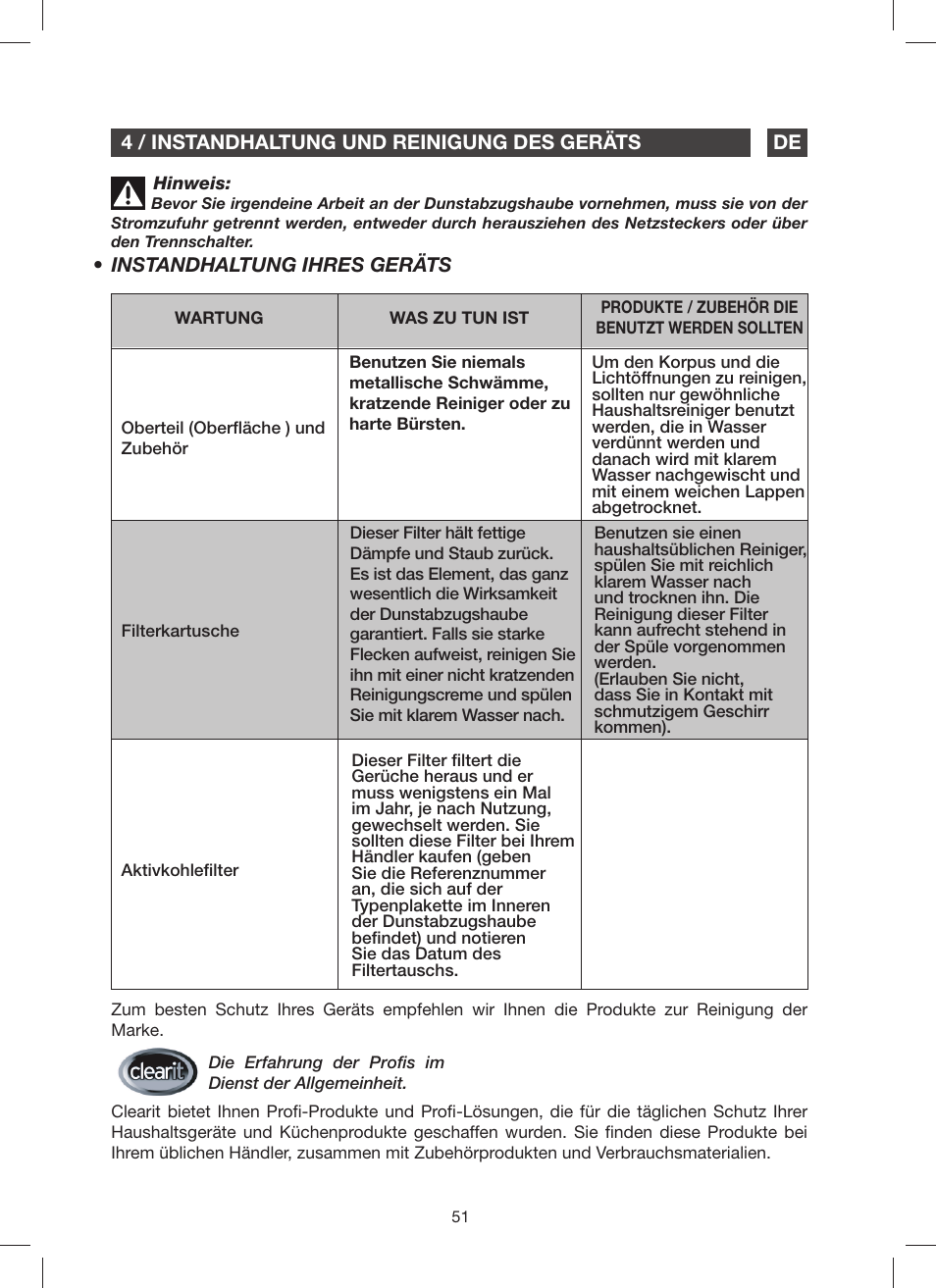 4 / INSTANDHALTUNG UND REINIGUNG DES GERÄTS

DE

Hinweis:
Bevor Sie irgendeine Arbeit an der Dunstabzugshaube vornehmen, muss sie von der Stromzufuhr getrennt werden, entweder durch herausziehen des Netzsteckers oder über den Trennschalter.

• INSTANDHALTUNG IHRES GERÄTS

| WARTUNG | WAS ZU TUN IST | PRODUKTE / ZUBEHÖR DIE BENUTZT WERDEN SOLLTEN |
|---|---|---|
| Oberteil (Oberfläche ) und Zubehör | Benutzen Sie niemals metallische Schwämme, kratzende Reiniger oder zu harte Bürsten. | Um den Korpus und die Lichtöffnungen zu reinigen, sollten nur gewöhnliche Haushaltsreiniger benutzt werden, die in Wasser verdünnt werden und danach wird mit klarem Wasser nachgewischt und mit einem weichen Lappen abgetrocknet. |
| Filterkartusche | Dieser Filter hält fettige Dämpfe und Staub zurück. Es ist das Element, das ganz wesentlich die Wirksamkeit der Dunstabzugshaube garantiert. Falls sie starke Flecken aufweist, reinigen Sie ihn mit einer nicht kratzenden Reinigungscreme und spülen Sie mit klarem Wasser nach. | Benutzen sie einen haushaltsüblichen Reiniger, spülen Sie mit reichlich klarem Wasser nach und trocknen ihn. Die Reinigung dieser Filter kann aufrecht stehend in der Spüle vorgenommen werden. (Erlauben Sie nicht, dass Sie in Kontakt mit schmutzigem Geschirr kommen). |
| Aktivkohlefilter | Dieser Filter filtert die Gerüche heraus und er muss wenigstens ein Mal im Jahr, je nach Nutzung, gewechselt werden. Sie sollten diese Filter bei Ihrem Händler kaufen (geben Sie die Referenznummer an, die sich auf der Typenplakette im Inneren der Dunstabzugshaube befindet) und notieren Sie das Datum des Filtertauschs. | |

Zum besten Schutz Ihres Geräts empfehlen wir Ihnen die Produkte zur Reinigung der Marke.

clearit

Die Erfahrung der Profis im Dienst der Allgemeinheit.

Clearit bietet Ihnen Profi-Produkte und Profi-Lösungen, die für die täglichen Schutz Ihrer Haushaltsgeräte und Küchenprodukte geschaffen wurden. Sie finden diese Produkte bei Ihrem üblichen Händler, zusammen mit Zubehörprodukten und Verbrauchsmaterialien.

51